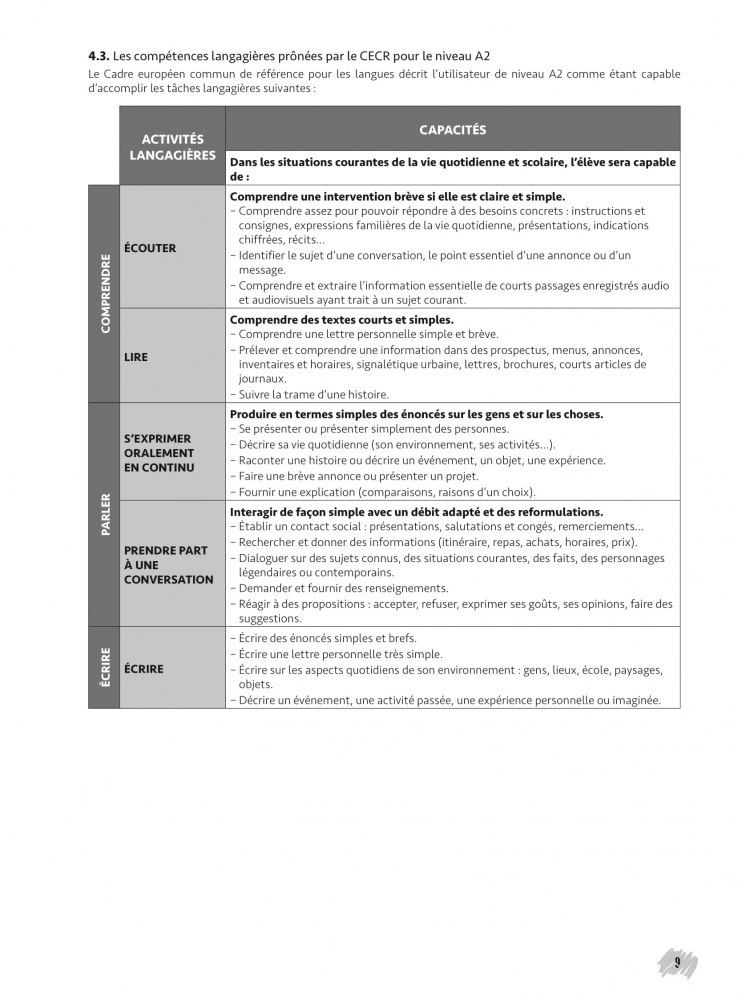 **4.3.** Les compétences langagières prônées par le CECR pour le niveau A2

Le Cadre européen commun de référence pour les langues décrit l'utilisateur de niveau A2 comme étant capable d'accomplir les tâches langagières suivantes :

| | ACTIVITÉS LANGAGIÈRES | CAPACITÉS |
|---|---|---|
| | | **Dans les situations courantes de la vie quotidienne et scolaire, l'élève sera capable de :** |
| COMPRENDRE | ÉCOUTER | **Comprendre une intervention brève si elle est claire et simple.** – Comprendre assez pour pouvoir répondre à des besoins concrets : instructions et consignes, expressions familières de la vie quotidienne, présentations, indications chiffrées, récits... – Identifier le sujet d'une conversation, le point essentiel d'une annonce ou d'un message. – Comprendre et extraire l'information essentielle de courts passages enregistrés audio et audiovisuels ayant trait à un sujet courant. |
| COMPRENDRE | LIRE | **Comprendre des textes courts et simples.** – Comprendre une lettre personnelle simple et brève. – Prélever et comprendre une information dans des prospectus, menus, annonces, inventaires et horaires, signalétique urbaine, lettres, brochures, courts articles de journaux. – Suivre la trame d'une histoire. |
| PARLER | S'EXPRIMER ORALEMENT EN CONTINU | **Produire en termes simples des énoncés sur les gens et sur les choses.** – Se présenter ou présenter simplement des personnes. – Décrire sa vie quotidienne (son environnement, ses activités...). – Raconter une histoire ou décrire un événement, un objet, une expérience. – Faire une brève annonce ou présenter un projet. – Fournir une explication (comparaisons, raisons d'un choix). |
| PARLER | PRENDRE PART À UNE CONVERSATION | **Interagir de façon simple avec un débit adapté et des reformulations.** – Établir un contact social : présentations, salutations et congés, remerciements... – Rechercher et donner des informations (itinéraire, repas, achats, horaires, prix). – Dialoguer sur des sujets connus, des situations courantes, des faits, des personnages légendaires ou contemporains. – Demander et fournir des renseignements. – Réagir à des propositions : accepter, refuser, exprimer ses goûts, ses opinions, faire des suggestions. |
| ÉCRIRE | ÉCRIRE | – Écrire des énoncés simples et brefs. – Écrire une lettre personnelle très simple. – Écrire sur les aspects quotidiens de son environnement : gens, lieux, école, paysages, objets. – Décrire un événement, une activité passée, une expérience personnelle ou imaginée. |

9